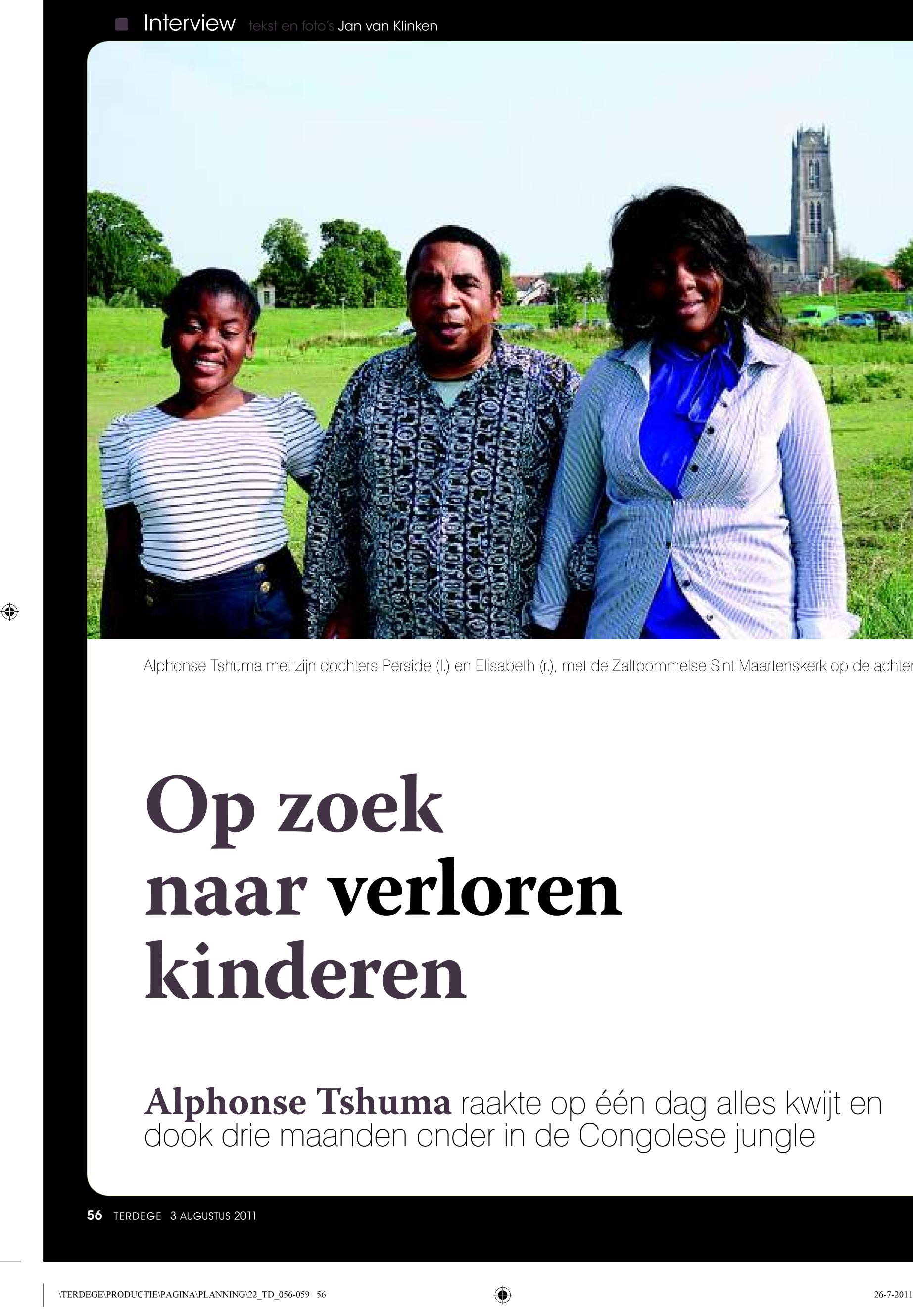 Interview tekst en foto's Jan van Klinken

Alphonse Tshuma met zijn dochters Perside (l.) en Elisabeth (r.), met de Zaltbommelse Sint Maartenskerk op de achter

Op zoek naar verloren kinderen

Alphonse Tshuma raakte op één dag alles kwijt en dook drie maanden onder in de Congolese jungle

56 TERDEGE 3 AUGUSTUS 2011

\TERDEGE\PRODUCTIE\PAGINA\PLANNING\22_TD_056-059 56

26-7-2011